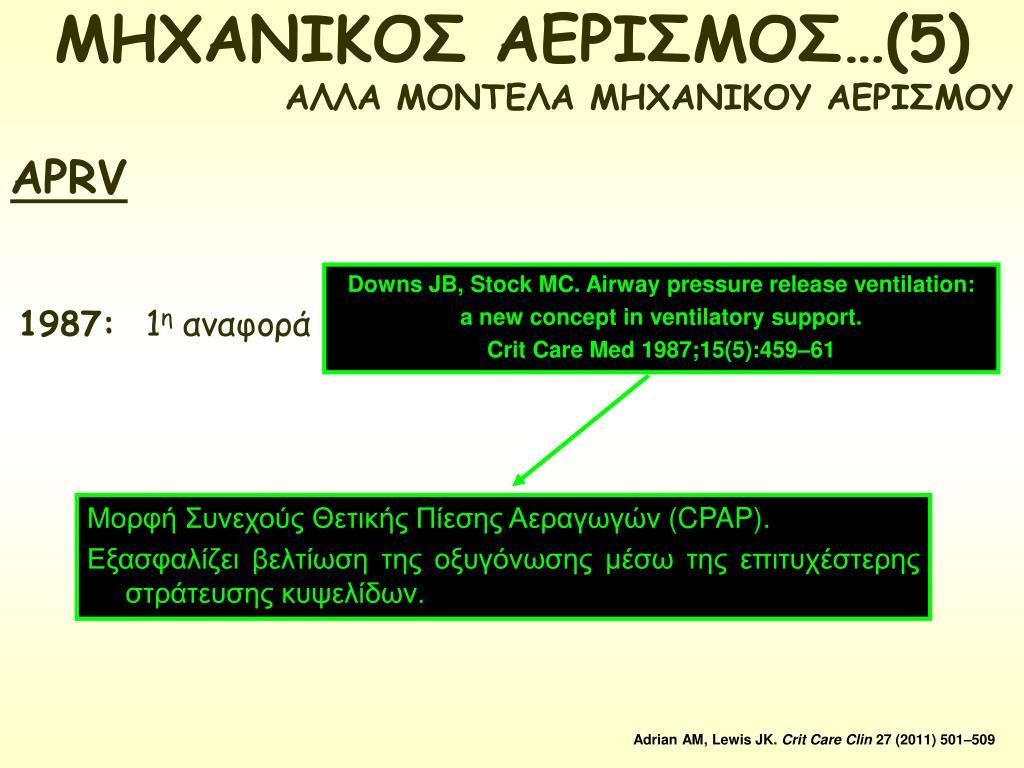 ΜΗΧΑΝΙΚΟΣ ΑΕΡΙΣΜΟΣ…(5)
ΑΛΛΑ ΜΟΝΤΕΛΑ ΜΗΧΑΝΙΚΟΥ ΑΕΡΙΣΜΟΥ

APRV

1987: 1η αναφορά

Downs JB, Stock MC. Airway pressure release ventilation: a new concept in ventilatory support. Crit Care Med 1987;15(5):459–61

Μορφή Συνεχούς Θετικής Πίεσης Αεραγωγών (CPAP).
Εξασφαλίζει βελτίωση της οξυγόνωσης μέσω της επιτυχέστερης στράτευσης κυψελίδων.

Adrian AM, Lewis JK. Crit Care Clin 27 (2011) 501–509